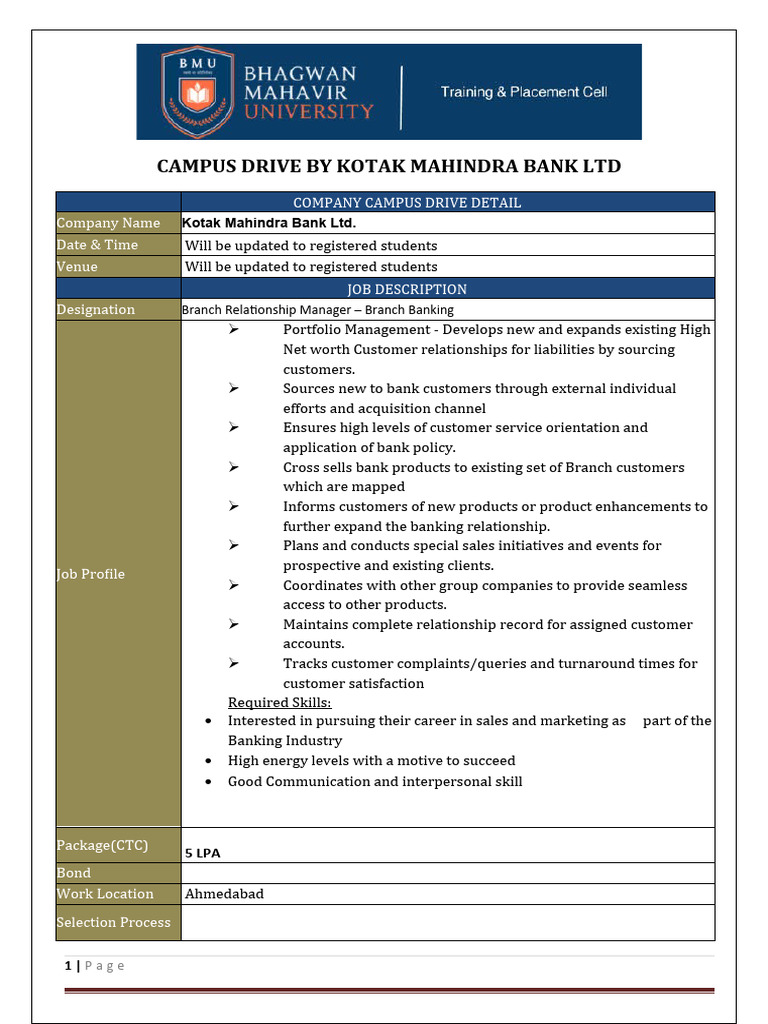 BMU

BHAGWAN MAHAVIR UNIVERSITY

Training & Placement Cell

CAMPUS DRIVE BY KOTAK MAHINDRA BANK LTD

| COMPANY CAMPUS DRIVE DETAIL | |
|---|---|
| Company Name | Kotak Mahindra Bank Ltd. |
| Date & Time | Will be updated to registered students |
| Venue | Will be updated to registered students |
| JOB DESCRIPTION | |
| Designation | Branch Relationship Manager – Branch Banking |
| Job Profile | ➢ Portfolio Management - Develops new and expands existing High Net worth Customer relationships for liabilities by sourcing customers. ➢ Sources new to bank customers through external individual efforts and acquisition channel ➢ Ensures high levels of customer service orientation and application of bank policy. ➢ Cross sells bank products to existing set of Branch customers which are mapped ➢ Informs customers of new products or product enhancements to further expand the banking relationship. ➢ Plans and conducts special sales initiatives and events for prospective and existing clients. ➢ Coordinates with other group companies to provide seamless access to other products. ➢ Maintains complete relationship record for assigned customer accounts. ➢ Tracks customer complaints/queries and turnaround times for customer satisfaction Required Skills: • Interested in pursuing their career in sales and marketing as part of the Banking Industry • High energy levels with a motive to succeed • Good Communication and interpersonal skill |
| Package(CTC) | 5 LPA |
| Bond | |
| Work Location | Ahmedabad |
| Selection Process | |

1 | P a g e